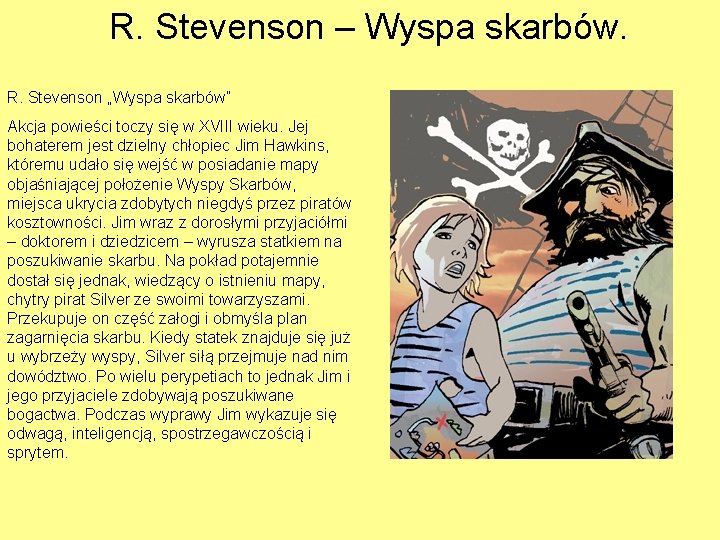 R. Stevenson – Wyspa skarbów.

R. Stevenson „Wyspa skarbów"

Akcja powieści toczy się w XVIII wieku. Jej bohaterem jest dzielny chłopiec Jim Hawkins, któremu udało się wejść w posiadanie mapy objaśniającej położenie Wyspy Skarbów, miejsca ukrycia zdobytych niegdyś przez piratów kosztowności. Jim wraz z dorosłymi przyjaciółmi – doktorem i dziedzicem – wyrusza statkiem na poszukiwanie skarbu. Na pokład potajemnie dostał się jednak, wiedzący o istnieniu mapy, chytry pirat Silver ze swoimi towarzyszami. Przekupuje on część załogi i obmyśla plan zagarnięcia skarbu. Kiedy statek znajduje się już u wybrzeży wyspy, Silver siłą przejmuje nad nim dowództwo. Po wielu perypetiach to jednak Jim i jego przyjaciele zdobywają poszukiwane bogactwa. Podczas wyprawy Jim wykazuje się odwagą, inteligencją, spostrzegawczością i sprytem.